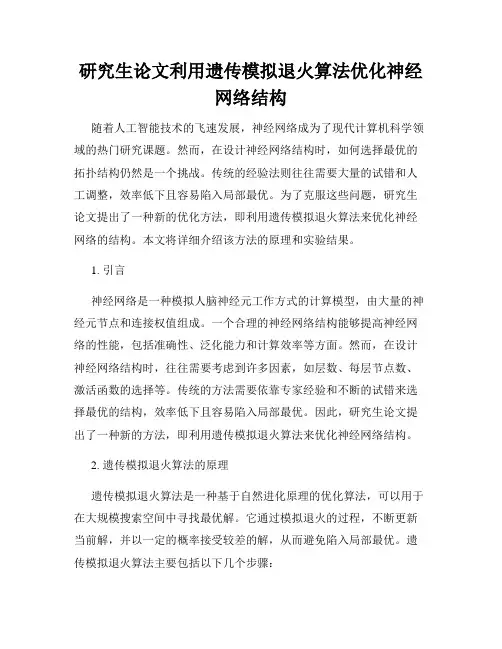 研究生论文利用遗传模拟退火算法优化神经网络结构

随着人工智能技术的飞速发展，神经网络成为了现代计算机科学领域的热门研究课题。然而，在设计神经网络结构时，如何选择最优的拓扑结构仍然是一个挑战。传统的经验法则往往需要大量的试错和人工调整，效率低下且容易陷入局部最优。为了克服这些问题，研究生论文提出了一种新的优化方法，即利用遗传模拟退火算法来优化神经网络的结构。本文将详细介绍该方法的原理和实验结果。

1. 引言

神经网络是一种模拟人脑神经元工作方式的计算模型，由大量的神经元节点和连接权值组成。一个合理的神经网络结构能够提高神经网络的性能，包括准确性、泛化能力和计算效率等方面。然而，在设计神经网络结构时，往往需要考虑到许多因素，如层数、每层节点数、激活函数的选择等。传统的方法需要依靠专家经验和不断的试错来选择最优的结构，效率低下且容易陷入局部最优。因此，研究生论文提出了一种新的方法，即利用遗传模拟退火算法来优化神经网络结构。

2. 遗传模拟退火算法的原理

遗传模拟退火算法是一种基于自然进化原理的优化算法，可以用于在大规模搜索空间中寻找最优解。它通过模拟退火的过程，不断更新当前解，并以一定的概率接受较差的解，从而避免陷入局部最优。遗传模拟退火算法主要包括以下几个步骤：